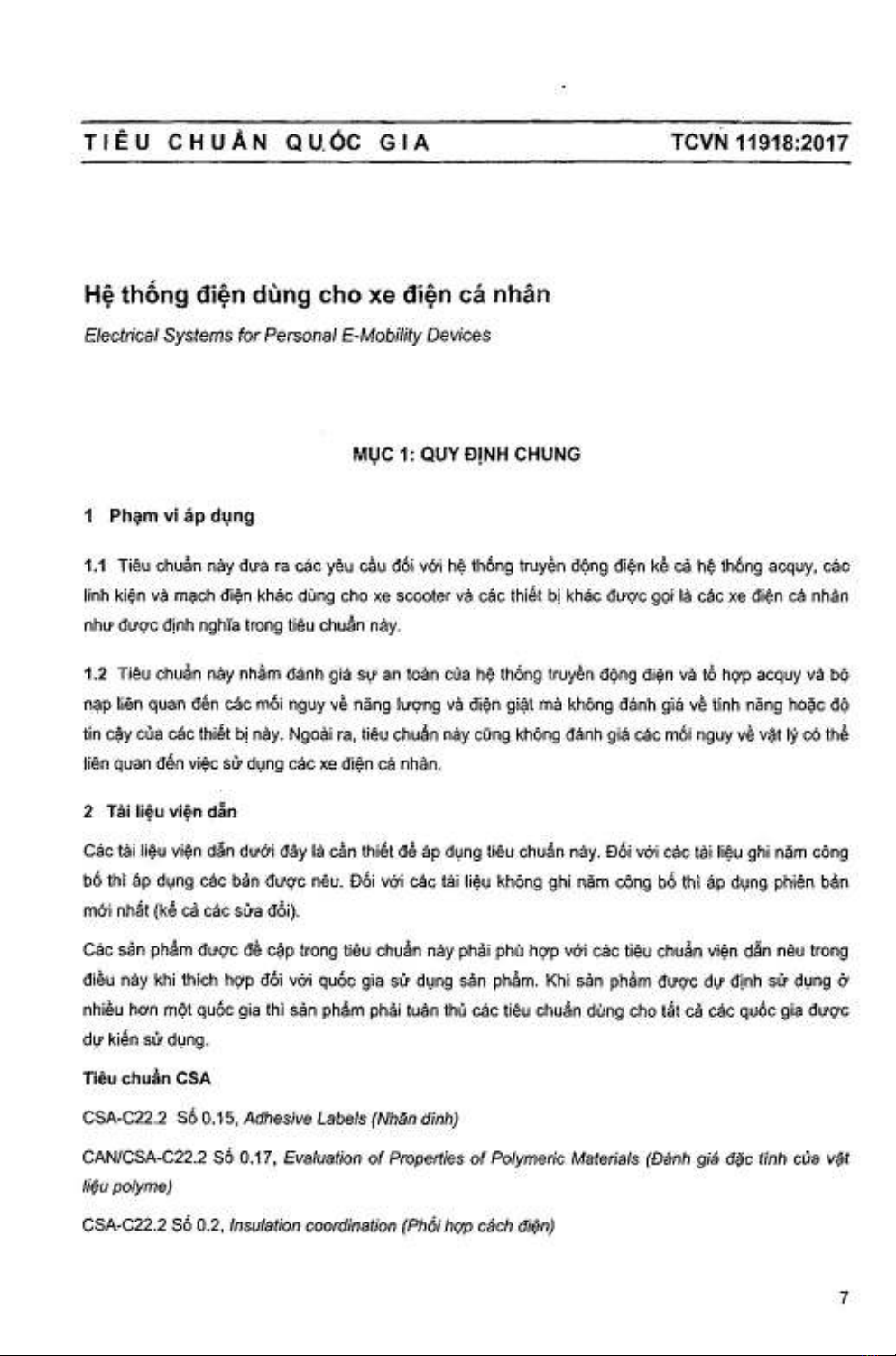 TIÊU CHUẨN QUỐC GIA TCVN 11918:2017

Hệ thống điện dùng cho xe điện cá nhân

Electrical Systems for Personal E-Mobility Devices

MỤC 1: QUY ĐỊNH CHUNG

1 Phạm vi áp dụng

1.1 Tiêu chuẩn này đưa ra các yêu cầu đối với hệ thống truyền động điện kể cả hệ thống acquy, các linh kiện và mạch điện khác dùng cho xe scooter và các thiết bị khác được gọi là các xe điện cá nhân như được định nghĩa trong tiêu chuẩn này.

1.2 Tiêu chuẩn này nhằm đánh giá sự an toàn của hệ thống truyền động điện và tổ hợp acquy và bộ nạp liên quan đến các mối nguy về năng lượng và điện giật mà không đánh giá về tính năng hoặc độ tin cậy của các thiết bị này. Ngoài ra, tiêu chuẩn này cũng không đánh giá các mối nguy về vật lý có thể liên quan đến việc sử dụng các xe điện cá nhân.

2 Tài liệu viện dẫn

Các tài liệu viện dẫn dưới đây là cần thiết để áp dụng tiêu chuẩn này. Đối với các tài liệu ghi năm công bố thì áp dụng các bản được nêu. Đối với các tài liệu không ghi năm công bố thì áp dụng phiên bản mới nhất (kể cả các sửa đổi).

Các sản phẩm được đề cập trong tiêu chuẩn này phải phù hợp với các tiêu chuẩn viện dẫn nêu trong điều này khi thích hợp đối với quốc gia sử dụng sản phẩm. Khi sản phẩm được dự định sử dụng ở nhiều hơn một quốc gia thì sản phẩm phải tuân thủ các tiêu chuẩn dùng cho tất cả các quốc gia được dự kiến sử dụng.

Tiêu chuẩn CSA

CSA-C22.2 Số 0.15, Adhesive Labels (Nhãn dính)

CAN/CSA-C22.2 Số 0.17, Evaluation of Properties of Polymeric Materials (Đánh giá đặc tính của vật liệu polyme)

CSA-C22.2 Số 0.2, Insulation coordination (Phối hợp cách điện)

7